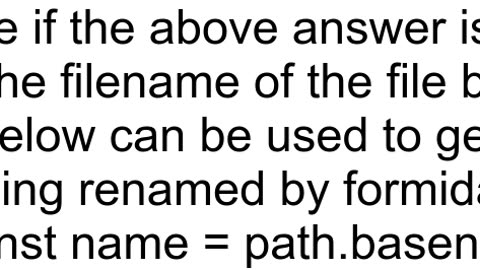 e if the above answer is
he filename of the file b
elow can be used to ge
ing renamed by formida
nst name = path.basen